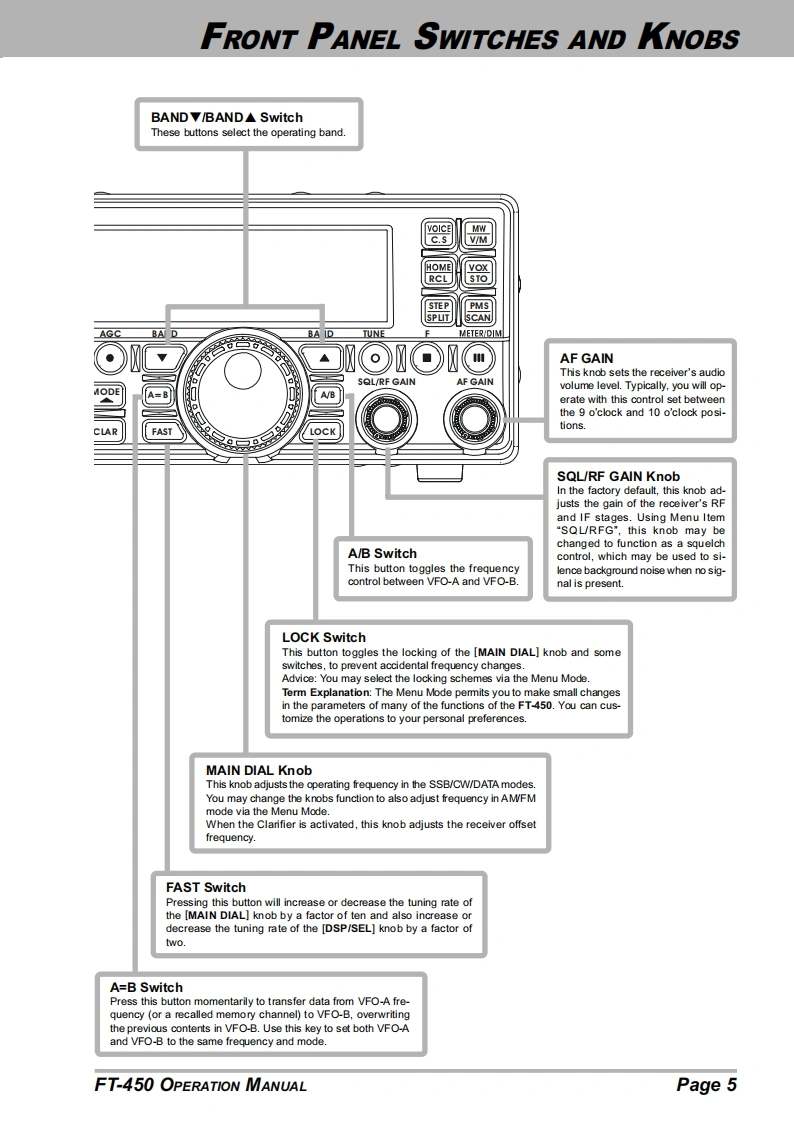 FRONT PANEL SWITCHES AND KNOBS

BAND▼/BAND▲ Switch
These buttons select the operating band.

VOICE C.S
MW V/M
HOME RCL
VOX STO
STEP SPLIT
PMS SCAN
AGC
BAND
BAND
TUNE
F
METER/DIM
MODE
A=B
A/B
SQL/RF GAIN
AF GAIN
CLAR
FAST
LOCK

AF GAIN
This knob sets the receiver's audio volume level. Typically, you will operate with this control set between the 9 o'clock and 10 o'clock positions.

SQL/RF GAIN Knob
In the factory default, this knob adjusts the gain of the receiver's RF and IF stages. Using Menu Item "SQL/RFG", this knob may be changed to function as a squelch control, which may be used to silence background noise when no signal is present.

A/B Switch
This button toggles the frequency control between VFO-A and VFO-B.

LOCK Switch
This button toggles the locking of the [MAIN DIAL] knob and some switches, to prevent accidental frequency changes.
Advice: You may select the locking schemes via the Menu Mode.
Term Explanation: The Menu Mode permits you to make small changes in the parameters of many of the functions of the FT-450. You can customize the operations to your personal preferences.

MAIN DIAL Knob
This knob adjusts the operating frequency in the SSB/CW/DATA modes. You may change the knobs function to also adjust frequency in AM/FM mode via the Menu Mode.
When the Clarifier is activated, this knob adjusts the receiver offset frequency.

FAST Switch
Pressing this button will increase or decrease the tuning rate of the [MAIN DIAL] knob by a factor of ten and also increase or decrease the tuning rate of the [DSP/SEL] knob by a factor of two.

A=B Switch
Press this button momentarily to transfer data from VFO-A frequency (or a recalled memory channel) to VFO-B, overwriting the previous contents in VFO-B. Use this key to set both VFO-A and VFO-B to the same frequency and mode.

FT-450 OPERATION MANUAL
Page 5